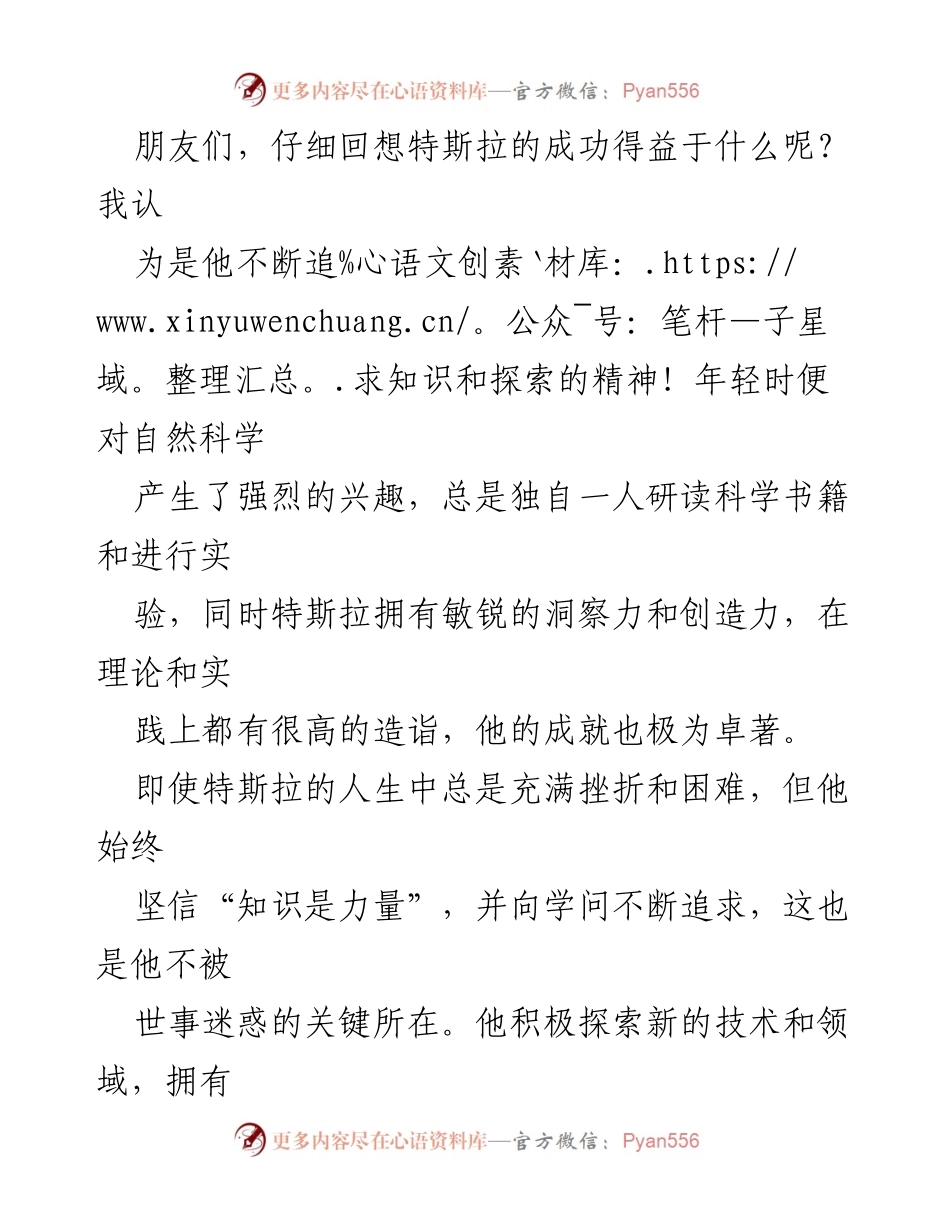 更多内容尽在心语资料库—官方微信：Pyan556

朋友们，仔细回想特斯拉的成功得益于什么呢？我认

为是他不断追%心语文创素`材库：.https://www.xinyuwenchuang.cn/。公众¯号：笔杆—子星域。整理汇总。.求知识和探索的精神！年轻时便对自然科学

产生了强烈的兴趣，总是独自一人研读科学书籍和进行实

验，同时特斯拉拥有敏锐的洞察力和创造力，在理论和实

践上都有很高的造诣，他的成就也极为卓著。

即使特斯拉的人生中总是充满挫折和困难，但他始终

坚信“知识是力量”，并向学问不断追求，这也是他不被

世事迷惑的关键所在。他积极探索新的技术和领域，拥有

更多内容尽在心语资料库—官方微信：Pyan556